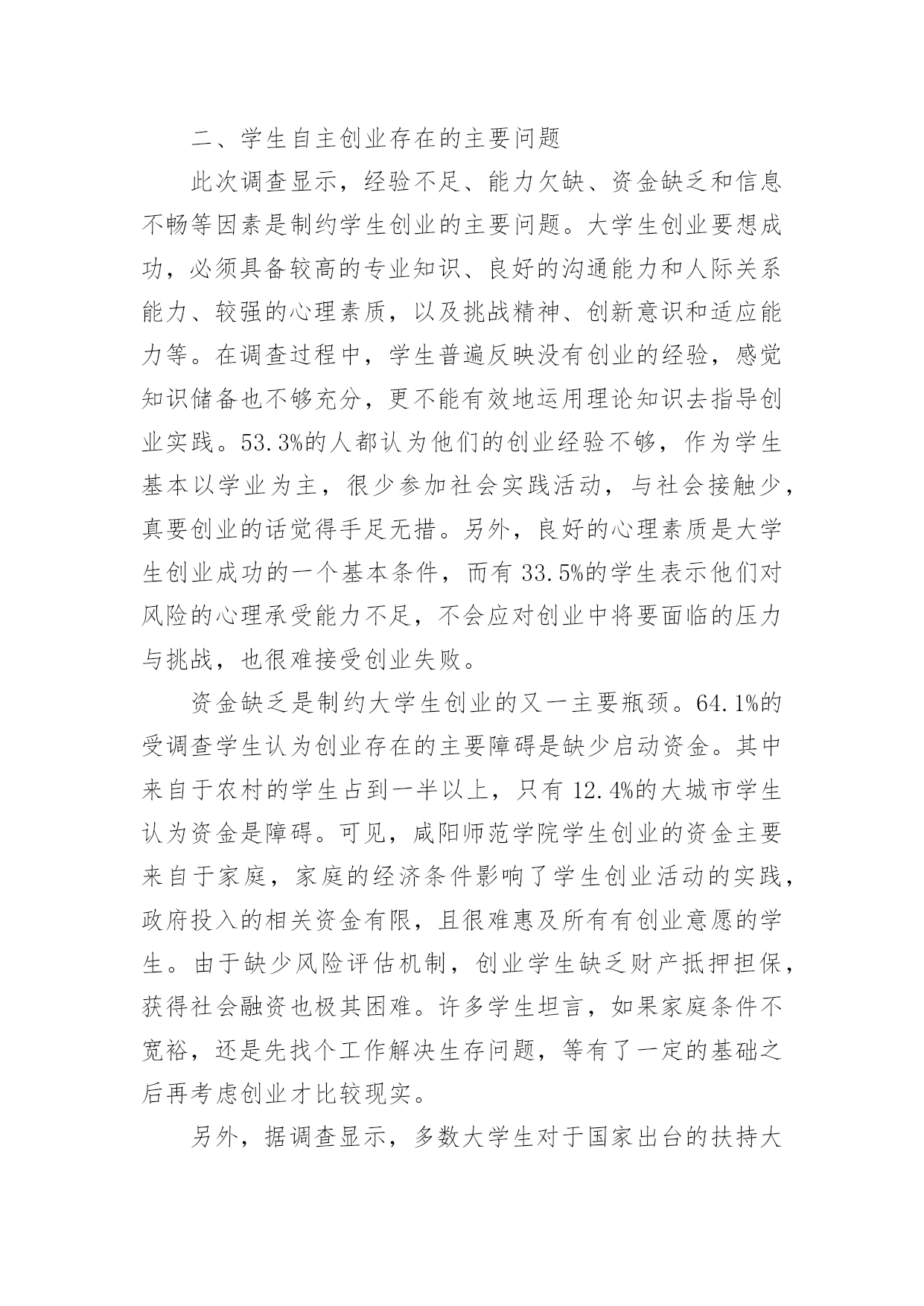 二、学生自主创业存在的主要问题

此次调查显示，经验不足、能力欠缺、资金缺乏和信息不畅等因素是制约学生创业的主要问题。大学生创业要想成功，必须具备较高的专业知识、良好的沟通能力和人际关系能力、较强的心理素质，以及挑战精神、创新意识和适应能力等。在调查过程中，学生普遍反映没有创业的经验，感觉知识储备也不够充分，更不能有效地运用理论知识去指导创业实践。53.3%的人都认为他们的创业经验不够，作为学生基本以学业为主，很少参加社会实践活动，与社会接触少，真要创业的话觉得手足无措。另外，良好的心理素质是大学生创业成功的一个基本条件，而有 33.5%的学生表示他们对风险的心理承受能力不足，不会应对创业中将要面临的压力与挑战，也很难接受创业失败。

资金缺乏是制约大学生创业的又一主要瓶颈。64.1%的受调查学生认为创业存在的主要障碍是缺少启动资金。其中来自于农村的学生占到一半以上，只有 12.4%的大城市学生认为资金是障碍。可见，咸阳师范学院学生创业的资金主要来自于家庭，家庭的经济条件影响了学生创业活动的实践，政府投入的相关资金有限，且很难惠及所有有创业意愿的学生。由于缺少风险评估机制，创业学生缺乏财产抵押担保，获得社会融资也极其困难。许多学生坦言，如果家庭条件不宽裕，还是先找个工作解决生存问题，等有了一定的基础之后再考虑创业才比较现实。

另外，据调查显示，多数大学生对于国家出台的扶持大